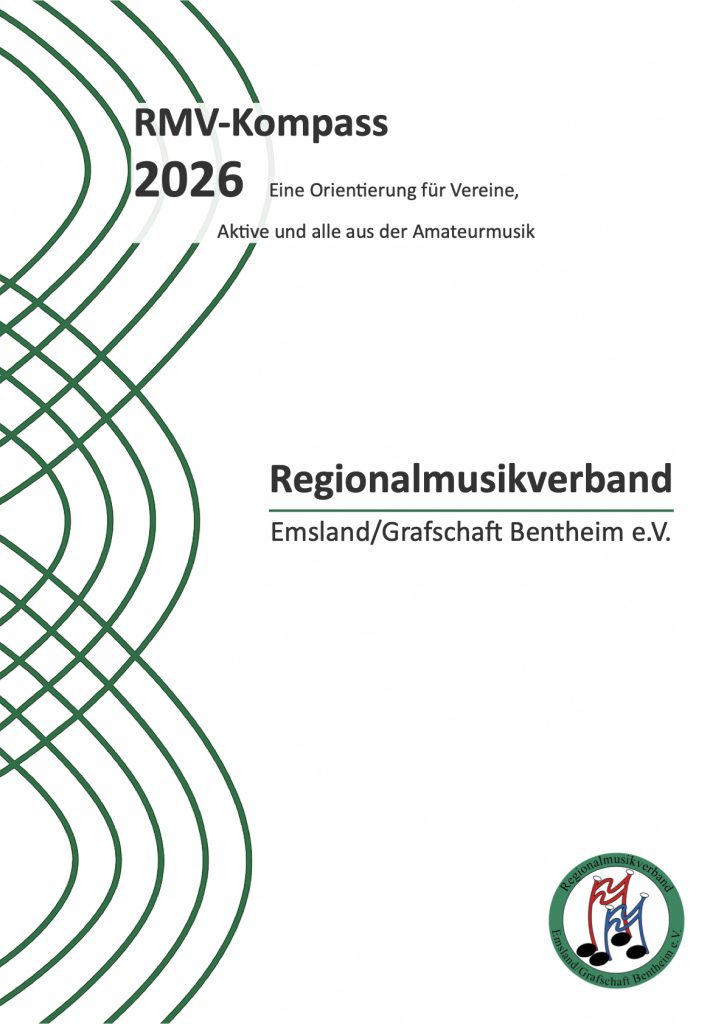 RMV-Kompass

2026 Eine Orientierung für Vereine, Aktive und alle aus der Amateurmusik

Regionalmusikverband

Emsland/Grafschaft Bentheim e.V.

Regionalmusikverband

Emsland/Grafschaft Bentheim e.V.